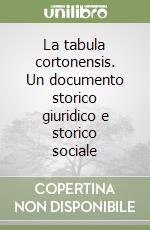 unilibro

La tabula cortonensis. Un documento storico giuridico e storico sociale

COPERTINA NON DISPONIBILE